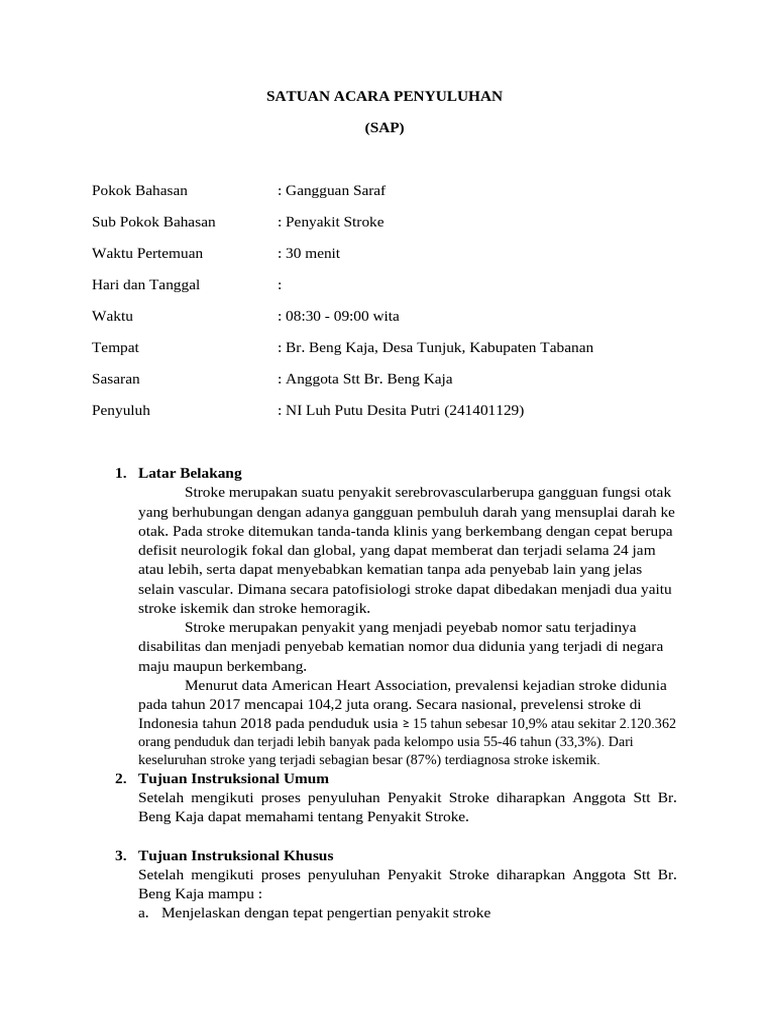 SATUAN ACARA PENYULUHAN

(SAP)

Pokok Bahasan : Gangguan Saraf

Sub Pokok Bahasan : Penyakit Stroke

Waktu Pertemuan : 30 menit

Hari dan Tanggal :

Waktu : 08:30 - 09:00 wita

Tempat : Br. Beng Kaja, Desa Tunjuk, Kabupaten Tabanan

Sasaran : Anggota Stt Br. Beng Kaja

Penyuluh : NI Luh Putu Desita Putri (241401129)

1. Latar Belakang

Stroke merupakan suatu penyakit serebrovascularberupa gangguan fungsi otak yang berhubungan dengan adanya gangguan pembuluh darah yang mensuplai darah ke otak. Pada stroke ditemukan tanda-tanda klinis yang berkembang dengan cepat berupa defisit neurologik fokal dan global, yang dapat memberat dan terjadi selama 24 jam atau lebih, serta dapat menyebabkan kematian tanpa ada penyebab lain yang jelas selain vascular. Dimana secara patofisiologi stroke dapat dibedakan menjadi dua yaitu stroke iskemik dan stroke hemoragik.

Stroke merupakan penyakit yang menjadi peyebab nomor satu terjadinya disabilitas dan menjadi penyebab kematian nomor dua didunia yang terjadi di negara maju maupun berkembang.

Menurut data American Heart Association, prevalensi kejadian stroke didunia pada tahun 2017 mencapai 104,2 juta orang. Secara nasional, prevelensi stroke di Indonesia tahun 2018 pada penduduk usia ≥ 15 tahun sebesar 10,9% atau sekitar 2.120.362 orang penduduk dan terjadi lebih banyak pada kelompo usia 55-46 tahun (33,3%). Dari keseluruhan stroke yang terjadi sebagian besar (87%) terdiagnosa stroke iskemik.

2. Tujuan Instruksional Umum

Setelah mengikuti proses penyuluhan Penyakit Stroke diharapkan Anggota Stt Br. Beng Kaja dapat memahami tentang Penyakit Stroke.

3. Tujuan Instruksional Khusus

Setelah mengikuti proses penyuluhan Penyakit Stroke diharapkan Anggota Stt Br. Beng Kaja mampu :

a. Menjelaskan dengan tepat pengertian penyakit stroke